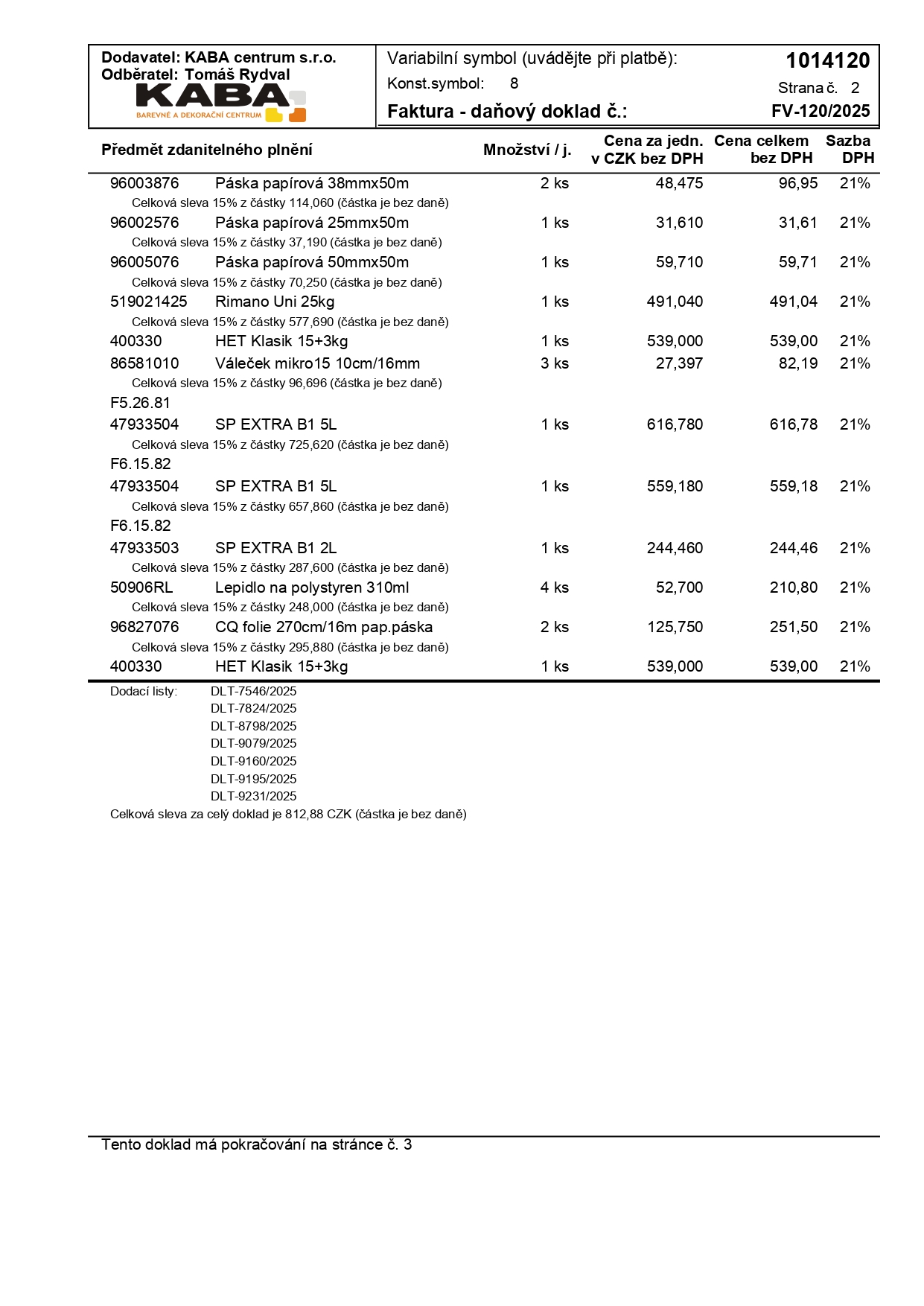 Dodavatel: KABA centrum s.r.o.
Odběratel: Tomáš Rydval
KABA
BAREVNÉ A DEKORAČNÍ CENTRUM

Variabilní symbol (uvádějte při platbě): 1014120
Konst.symbol: 8
Strana č. 2
Faktura - daňový doklad č.: FV-120/2025

| Předmět zdanitelného plnění | | Množství / j. | Cena za jedn. v CZK bez DPH | Cena celkem bez DPH | Sazba DPH |
|---|---|---|---|---|---|
| 96003876 | Páska papírová 38mmx50m | 2 ks | 48,475 | 96,95 | 21% |
| Celková sleva 15% z částky 114,060 (částka je bez daně) | | | | | |
| 96002576 | Páska papírová 25mmx50m | 1 ks | 31,610 | 31,61 | 21% |
| Celková sleva 15% z částky 37,190 (částka je bez daně) | | | | | |
| 96005076 | Páska papírová 50mmx50m | 1 ks | 59,710 | 59,71 | 21% |
| Celková sleva 15% z částky 70,250 (částka je bez daně) | | | | | |
| 519021425 | Rimano Uni 25kg | 1 ks | 491,040 | 491,04 | 21% |
| Celková sleva 15% z částky 577,690 (částka je bez daně) | | | | | |
| 400330 | HET Klasik 15+3kg | 1 ks | 539,000 | 539,00 | 21% |
| 86581010 | Váleček mikro15 10cm/16mm | 3 ks | 27,397 | 82,19 | 21% |
| Celková sleva 15% z částky 96,696 (částka je bez daně) | | | | | |
| F5.26.81 | | | | | |
| 47933504 | SP EXTRA B1 5L | 1 ks | 616,780 | 616,78 | 21% |
| Celková sleva 15% z částky 725,620 (částka je bez daně) | | | | | |
| F6.15.82 | | | | | |
| 47933504 | SP EXTRA B1 5L | 1 ks | 559,180 | 559,18 | 21% |
| Celková sleva 15% z částky 657,860 (částka je bez daně) | | | | | |
| F6.15.82 | | | | | |
| 47933503 | SP EXTRA B1 2L | 1 ks | 244,460 | 244,46 | 21% |
| Celková sleva 15% z částky 287,600 (částka je bez daně) | | | | | |
| 50906RL | Lepidlo na polystyren 310ml | 4 ks | 52,700 | 210,80 | 21% |
| Celková sleva 15% z částky 248,000 (částka je bez daně) | | | | | |
| 96827076 | CQ folie 270cm/16m pap.páska | 2 ks | 125,750 | 251,50 | 21% |
| Celková sleva 15% z částky 295,880 (částka je bez daně) | | | | | |
| 400330 | HET Klasik 15+3kg | 1 ks | 539,000 | 539,00 | 21% |

Dodací listy: DLT-7546/2025
DLT-7824/2025
DLT-8798/2025
DLT-9079/2025
DLT-9160/2025
DLT-9195/2025
DLT-9231/2025
Celková sleva za celý doklad je 812,88 CZK (částka je bez daně)

Tento doklad má pokračování na stránce č. 3